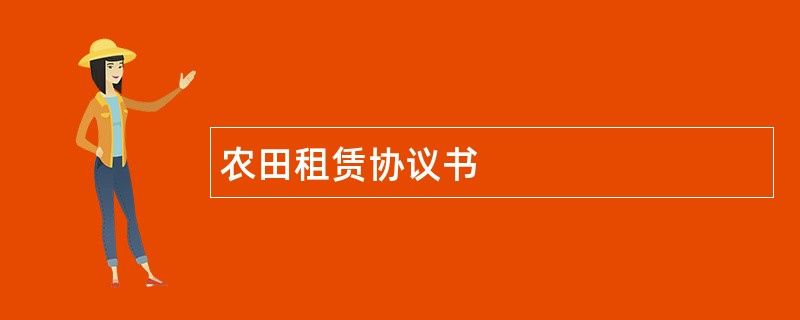 农田租赁协议书